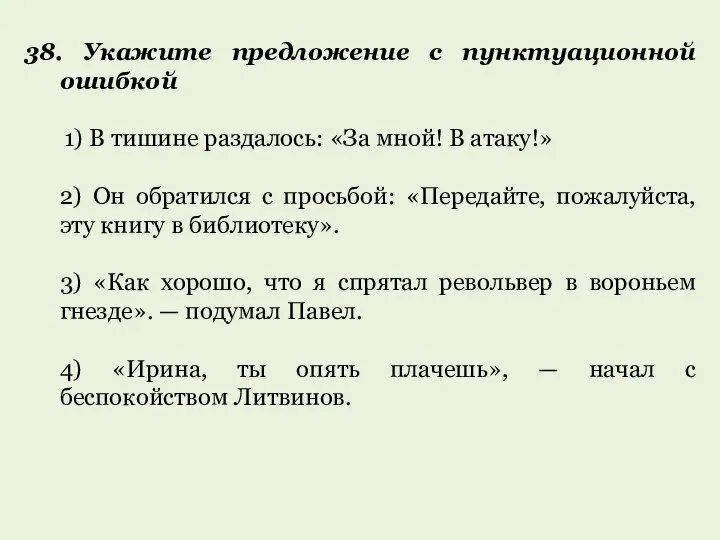 38. Укажите предложение с пунктуационной ошибкой

1) В тишине раздалось: «За мной! В атаку!»

2) Он обратился с просьбой: «Передайте, пожалуйста, эту книгу в библиотеку».

3) «Как хорошо, что я спрятал револьвер в вороньем гнезде». — подумал Павел.

4) «Ирина, ты опять плачешь», — начал с беспокойством Литвинов.